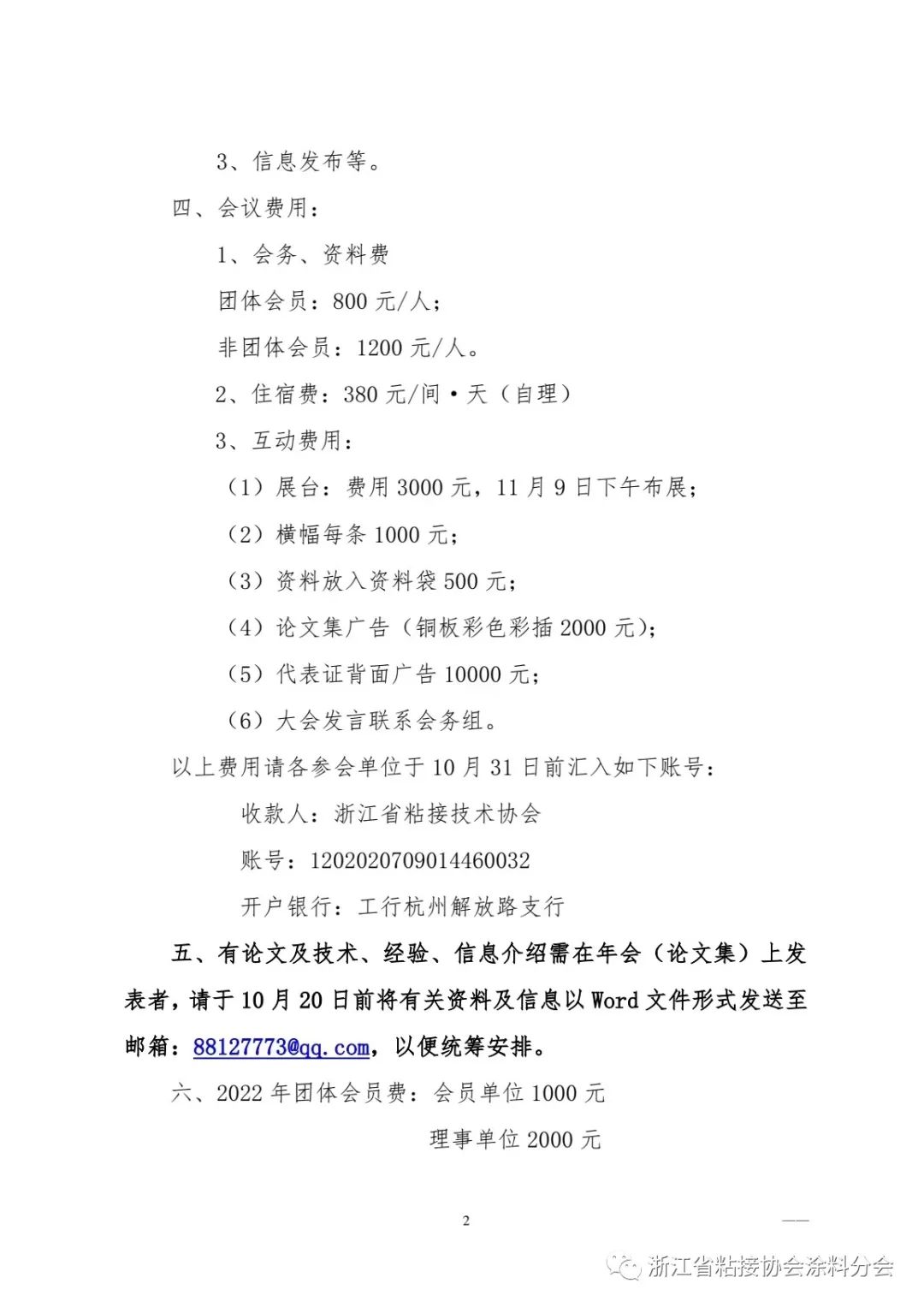 3、信息发布等。

四、会议费用：

1、会务、资料费

团体会员：800 元/人；

非团体会员：1200 元/人。

2、住宿费：380 元/间·天（自理）

3、互动费用：

（1）展台：费用 3000 元，11 月 9 日下午布展；

（2）横幅每条 1000 元；

（3）资料放入资料袋 500 元；

（4）论文集广告（铜板彩色彩插 2000 元）；

（5）代表证背面广告 10000 元；

（6）大会发言联系会务组。

以上费用请各参会单位于 10 月 31 日前汇入如下账号：

收款人：浙江省粘接技术协会

账号：1202020709014460032

开户银行：工行杭州解放路支行

五、有论文及技术、经验、信息介绍需在年会（论文集）上发表者，请于 10 月 20 日前将有关资料及信息以 Word 文件形式发送至邮箱：88127773@qq.com，以便统筹安排。

六、2022 年团体会员费：会员单位 1000 元

理事单位 2000 元

2

浙江省粘接协会涂料分会